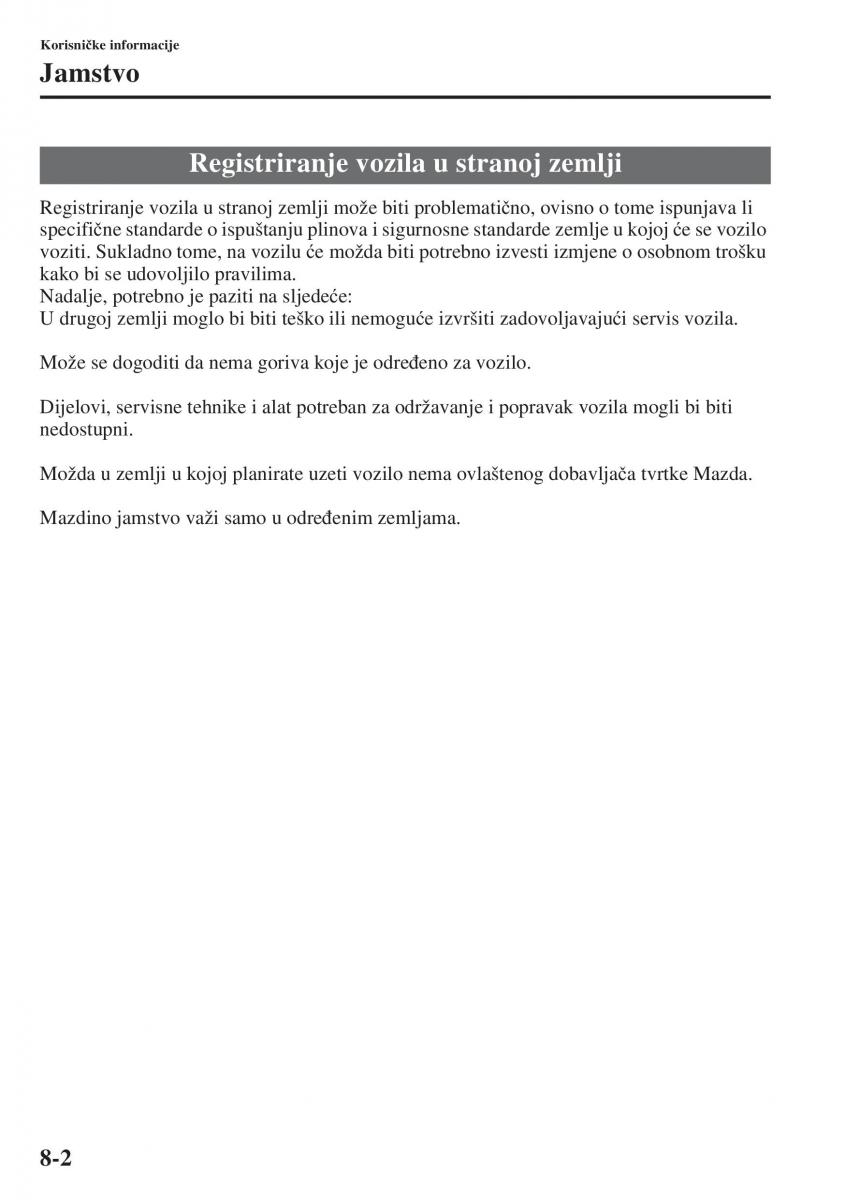 Korisničke informacije

Jamstvo

Registriranje vozila u stranoj zemlji

Registriranje vozila u stranoj zemlji može biti problematično, ovisno o tome ispunjava li specifične standarde o ispuštanju plinova i sigurnosne standarde zemlje u kojoj će se vozilo voziti. Sukladno tome, na vozilu će možda biti potrebno izvesti izmjene o osobnom trošku kako bi se udovoljilo pravilima.
Nadalje, potrebno je paziti na sljedeće:
U drugoj zemlji moglo bi biti teško ili nemoguće izvršiti zadovoljavajući servis vozila.

Može se dogoditi da nema goriva koje je određeno za vozilo.

Dijelovi, servisne tehnike i alat potreban za održavanje i popravak vozila mogli bi biti nedostupni.

Možda u zemlji u kojoj planirate uzeti vozilo nema ovlaštenog dobavljača tvrtke Mazda.

Mazdino jamstvo važi samo u određenim zemljama.

8-2